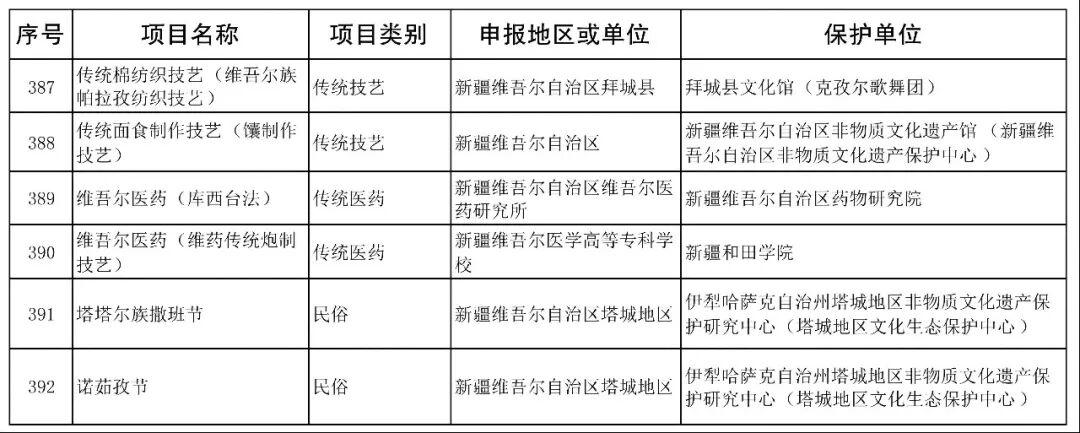 | 序号 | 项目名称 | 项目类别 | 申报地区或单位 | 保护单位 |
|---|---|---|---|---|
| 387 | 传统棉纺织技艺（维吾尔族帕拉孜纺织技艺） | 传统技艺 | 新疆维吾尔自治区拜城县 | 拜城县文化馆（克孜尔歌舞团） |
| 388 | 传统面食制作技艺（馕制作技艺） | 传统技艺 | 新疆维吾尔自治区 | 新疆维吾尔自治区非物质文化遗产馆（新疆维吾尔自治区非物质文化遗产保护中心） |
| 389 | 维吾尔医药（库西台法） | 传统医药 | 新疆维吾尔自治区维吾尔医药研究所 | 新疆维吾尔自治区药物研究院 |
| 390 | 维吾尔医药（维药传统炮制技艺） | 传统医药 | 新疆维吾尔医学高等专科学校 | 新疆和田学院 |
| 391 | 塔塔尔族撒班节 | 民俗 | 新疆维吾尔自治区塔城地区 | 伊犁哈萨克自治州塔城地区非物质文化遗产保护研究中心（塔城地区文化生态保护中心） |
| 392 | 诺茹孜节 | 民俗 | 新疆维吾尔自治区塔城地区 | 伊犁哈萨克自治州塔城地区非物质文化遗产保护研究中心（塔城地区文化生态保护中心） |